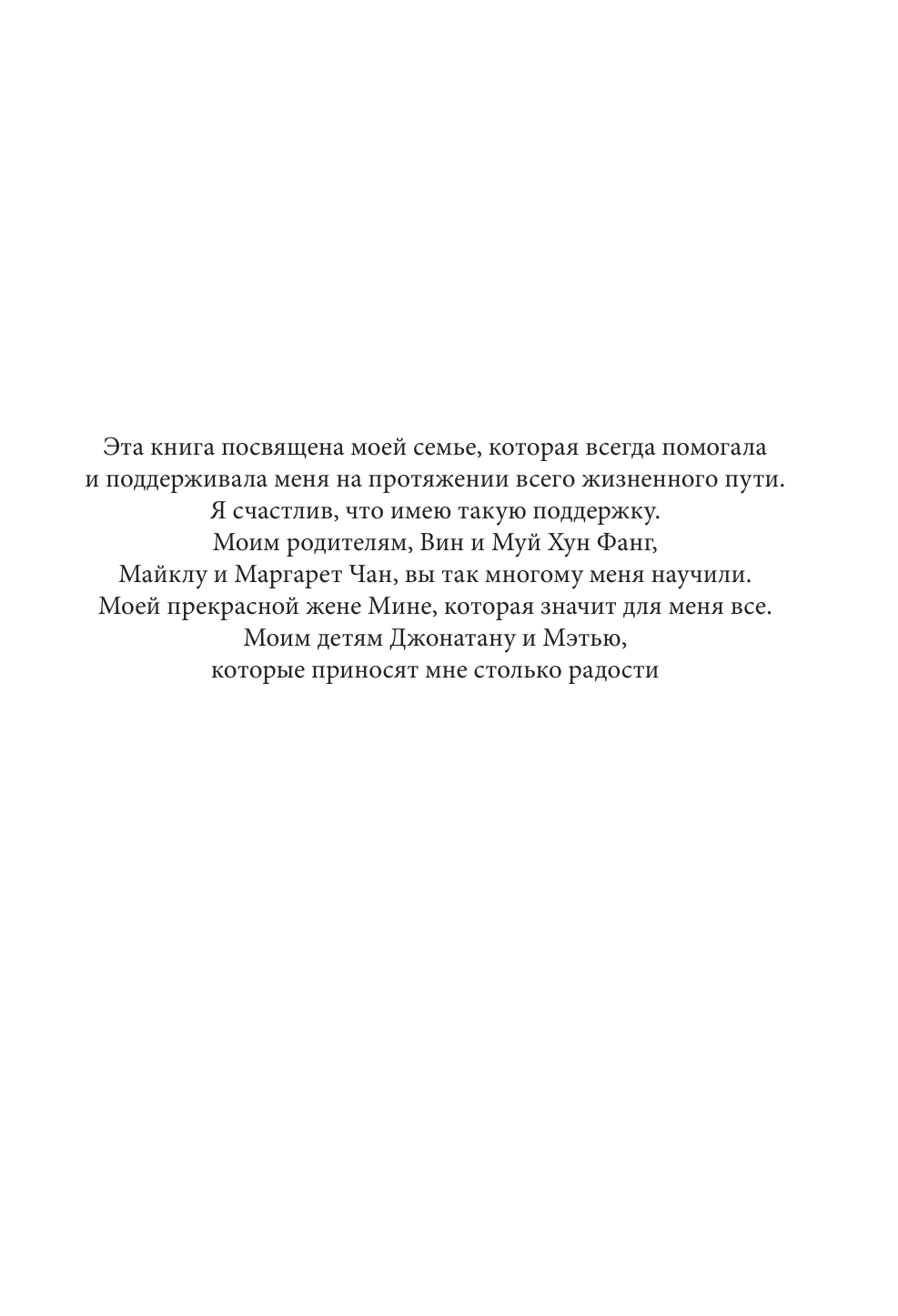 Эта книга посвящена моей семье, которая всегда помогала и поддерживала меня на протяжении всего жизненного пути. Я счастлив, что имею такую поддержку.
Моим родителям, Вин и Муй Хун Фанг,
Майклу и Маргарет Чан, вы так многому меня научили.
Моей прекрасной жене Мине, которая значит для меня все.
Моим детям Джонатану и Мэтью,
которые приносят мне столько радости